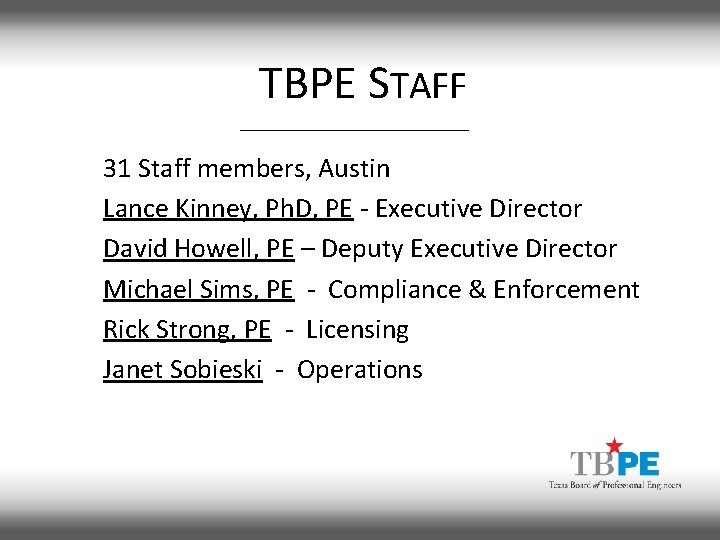 TBPE STAFF

31 Staff members, Austin

Lance Kinney, PhD, PE - Executive Director

David Howell, PE – Deputy Executive Director

Michael Sims, PE - Compliance & Enforcement

Rick Strong, PE - Licensing

Janet Sobieski - Operations

TBPE
Texas Board of Professional Engineers